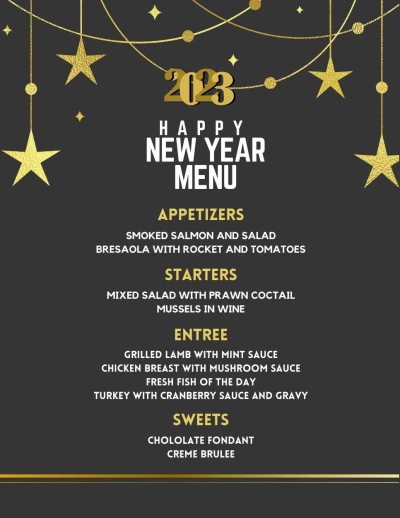 2023

HAPPY
NEW YEAR
MENU

APPETIZERS

SMOKED SALMON AND SALAD
BRESAOLA WITH ROCKET AND TOMATOES

STARTERS

MIXED SALAD WITH PRAWN COCTAIL
MUSSELS IN WINE

ENTREE

GRILLED LAMB WITH MINT SAUCE
CHICKEN BREAST WITH MUSHROOM SAUCE
FRESH FISH OF THE DAY
TURKEY WITH CRANBERRY SAUCE AND GRAVY

SWEETS

CHOLOLATE FONDANT
CREME BRULEE